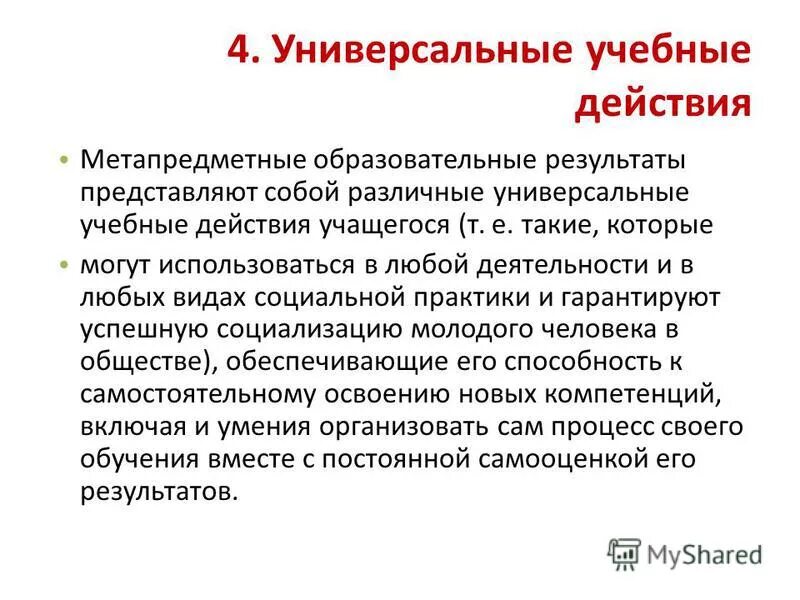 4. Универсальные учебные действия

• Метапредметные образовательные результаты представляют собой различные универсальные учебные действия учащегося (т. е. такие, которые

• могут использоваться в любой деятельности и в любых видах социальной практики и гарантируют успешную социализацию молодого человека в обществе), обеспечивающие его способность к самостоятельному освоению новых компетенций, включая и умения организовать сам процесс своего обучения вместе с постоянной самооценкой его результатов.

MyShared